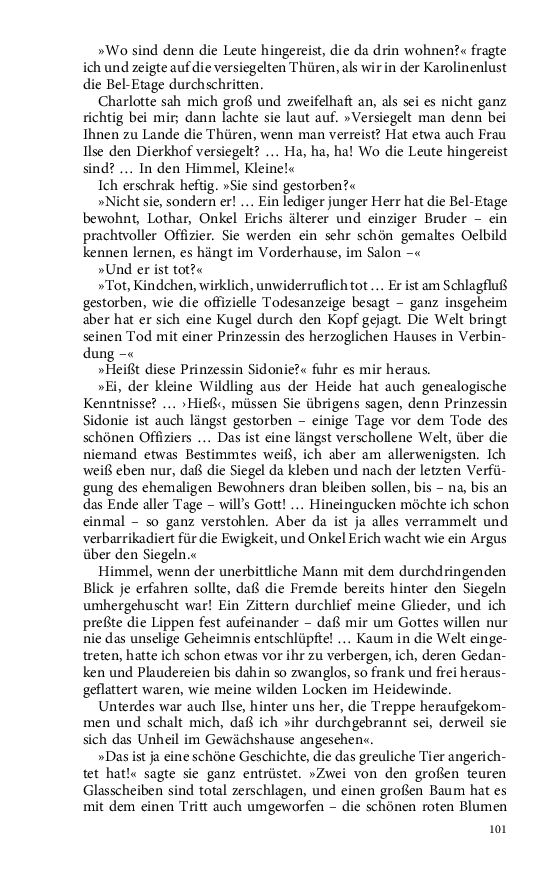 »Wo sind denn die Leute hingereist, die da drin wohnen?« fragte ich und zeigte auf die versiegelten Thüren, als wir in der Karolinenlust die Bel-Etage durchschritten.

Charlotte sah mich groß und zweifelhaft an, als sei es nicht ganz richtig bei mir; dann lachte sie laut auf. »Versiegelt man denn bei Ihnen zu Lande die Thüren, wenn man verreist? Hat etwa auch Frau Ilse den Dierkhof versiegelt? … Ha, ha, ha! Wo die Leute hingereist sind? … In den Himmel, Kleine!«

Ich erschrak heftig. »Sie sind gestorben?«

»Nicht sie, sondern er! … Ein lediger junger Herr hat die Bel-Etage bewohnt, Lothar, Onkel Erichs älterer und einziger Bruder – ein prachtvoller Offizier. Sie werden ein sehr schön gemaltes Oelbild kennen lernen, es hängt im Vorderhause, im Salon –«

»Und er ist tot?«

»Tot, Kindchen, wirklich, unwiderruflich tot … Er ist am Schlagfluß gestorben, wie die offizielle Todesanzeige besagt – ganz insgeheim aber hat er sich eine Kugel durch den Kopf gejagt. Die Welt bringt seinen Tod mit einer Prinzessin des herzoglichen Hauses in Verbindung –«

»Heißt diese Prinzessin Sidonie?« fuhr es mir heraus.

»Ei, der kleine Wildling aus der Heide hat auch genealogische Kenntnisse? … ›Hieß‹, müssen Sie übrigens sagen, denn Prinzessin Sidonie ist auch längst gestorben – einige Tage vor dem Tode des schönen Offiziers … Das ist eine längst verschollene Welt, über die niemand etwas Bestimmtes weiß, ich aber am allerwenigsten. Ich weiß eben nur, daß die Siegel da kleben und nach der letzten Verfügung des ehemaligen Bewohners dran bleiben sollen, bis – na, bis an das Ende aller Tage – will's Gott! … Hineingucken möchte ich schon einmal – so ganz verstohlen. Aber da ist ja alles verrammelt und verbarrikadiert für die Ewigkeit, und Onkel Erich wacht wie ein Argus über den Siegeln.«

Himmel, wenn der unerbittliche Mann mit dem durchdringenden Blick je erfahren sollte, daß die Fremde bereits hinter den Siegeln umhergehuscht war! Ein Zittern durchlief meine Glieder, und ich preßte die Lippen fest aufeinander – daß mir um Gottes willen nur nie das unselige Geheimnis entschlüpfte! … Kaum in die Welt eingetreten, hatte ich schon etwas vor ihr zu verbergen, ich, deren Gedanken und Plaudereien bis dahin so zwanglos, so frank und frei herausgeflattert waren, wie meine wilden Locken im Heidewinde.

Unterdes war auch Ilse, hinter uns her, die Treppe heraufgekommen und schalt mich, daß ich »ihr durchgebrannt sei, derweil sie sich das Unheil im Gewächshause angesehen«.

»Das ist ja eine schöne Geschichte, die das greuliche Tier angerichtet hat!« sagte sie ganz entrüstet. »Zwei von den großen teuren Glasscheiben sind total zerschlagen, und einen großen Baum hat es mit dem einen Tritt auch umgeworfen – die schönen roten Blumen

101